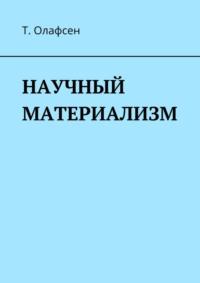 Т. Олафсен

НАУЧНЫЙ МАТЕРИАЛИЗМ